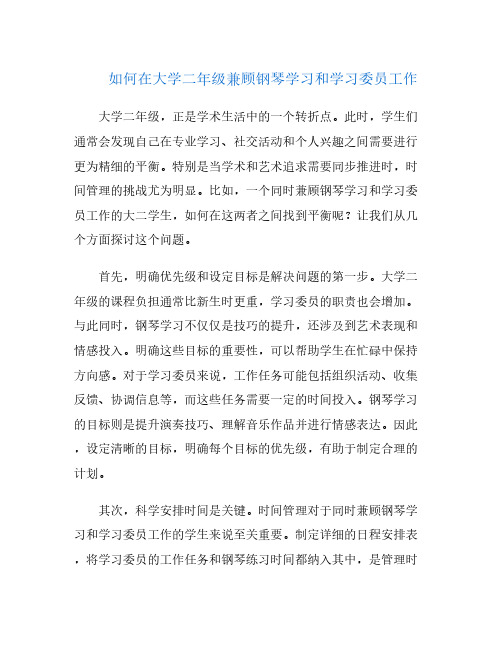 如何在大学二年级兼顾钢琴学习和学习委员工作

大学二年级，正是学术生活中的一个转折点。此时，学生们通常会发现自己在专业学习、社交活动和个人兴趣之间需要进行更为精细的平衡。特别是当学术和艺术追求需要同步推进时，时间管理的挑战尤为明显。比如，一个同时兼顾钢琴学习和学习委员工作的大二学生，如何在这两者之间找到平衡呢？让我们从几个方面探讨这个问题。

首先，明确优先级和设定目标是解决问题的第一步。大学二年级的课程负担通常比新生时更重，学习委员的职责也会增加。与此同时，钢琴学习不仅仅是技巧的提升，还涉及到艺术表现和情感投入。明确这些目标的重要性，可以帮助学生在忙碌中保持方向感。对于学习委员来说，工作任务可能包括组织活动、收集反馈、协调信息等，而这些任务需要一定的时间投入。钢琴学习的目标则是提升演奏技巧、理解音乐作品并进行情感表达。因此，设定清晰的目标，明确每个目标的优先级，有助于制定合理的计划。

其次，科学安排时间是关键。时间管理对于同时兼顾钢琴学习和学习委员工作的学生来说至关重要。制定详细的日程安排表，将学习委员的工作任务和钢琴练习时间都纳入其中，是管理时